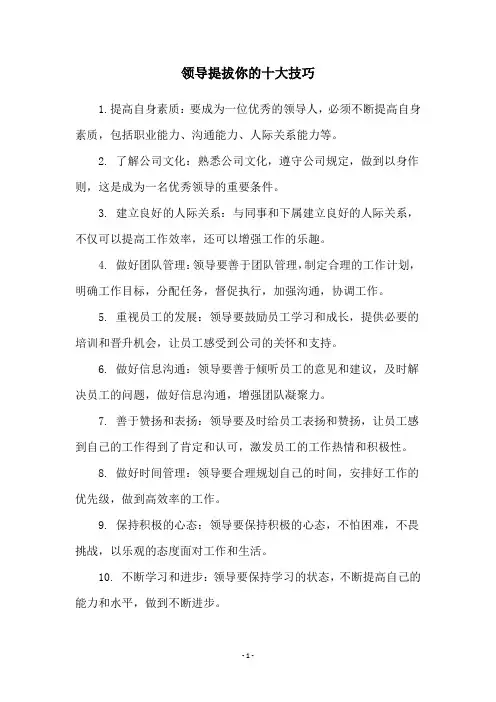 领导提拔你的十大技巧

1. 提高自身素质：要成为一位优秀的领导人，必须不断提高自身素质，包括职业能力、沟通能力、人际关系能力等。

2. 了解公司文化：熟悉公司文化，遵守公司规定，做到以身作则，这是成为一名优秀领导的重要条件。

3. 建立良好的人际关系：与同事和下属建立良好的人际关系，不仅可以提高工作效率，还可以增强工作的乐趣。

4. 做好团队管理：领导要善于团队管理，制定合理的工作计划，明确工作目标，分配任务，督促执行，加强沟通，协调工作。

5. 重视员工的发展：领导要鼓励员工学习和成长，提供必要的培训和晋升机会，让员工感受到公司的关怀和支持。

6. 做好信息沟通：领导要善于倾听员工的意见和建议，及时解决员工的问题，做好信息沟通，增强团队凝聚力。

7. 善于赞扬和表扬：领导要及时给员工表扬和赞扬，让员工感到自己的工作得到了肯定和认可，激发员工的工作热情和积极性。

8. 做好时间管理：领导要合理规划自己的时间，安排好工作的优先级，做到高效率的工作。

9. 保持积极的心态：领导要保持积极的心态，不怕困难，不畏挑战，以乐观的态度面对工作和生活。

10. 不断学习和进步：领导要保持学习的状态，不断提高自己的能力和水平，做到不断进步。

- 1 -